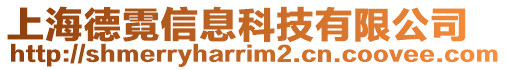 上海德霓信息科技有限公司
http://shmerryharrim2.cn.coovee.com